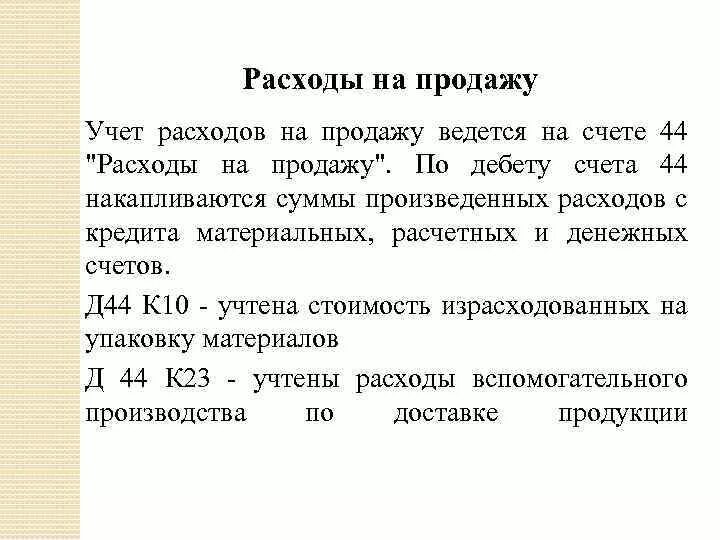 Расходы на продажу

Учет расходов на продажу ведется на счете 44 "Расходы на продажу". По дебету счета 44 накапливаются суммы произведенных расходов с кредита материальных, расчетных и денежных счетов.

Д44 К10 - учтена стоимость израсходованных на упаковку материалов

Д 44 К23 - учтены расходы вспомогательного производства по доставке продукции